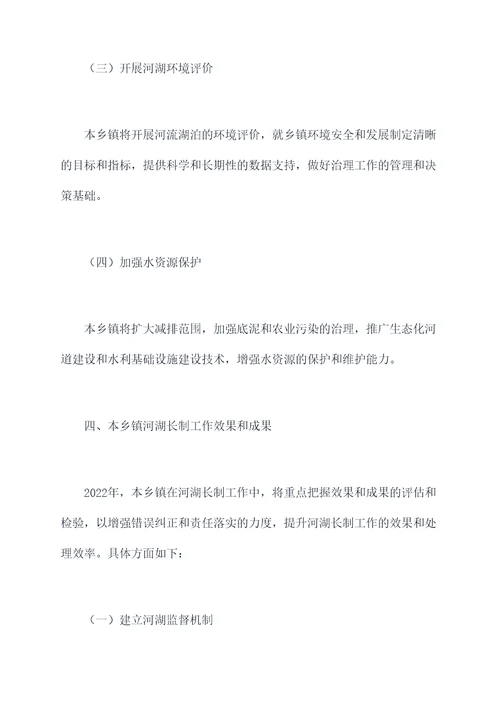 （三）开展河湖环境评价

本乡镇将开展河流湖泊的环境评价，就乡镇环境安全和发展制定清晰的目标和指标，提供科学和长期性的数据支持，做好治理工作的管理和决策基础。

（四）加强水资源保护

本乡镇将扩大减排范围，加强底泥和农业污染的治理，推广生态化河道建设和水利基础设施建设技术，增强水资源的保护和维护能力。

四、本乡镇河湖长制工作效果和成果

2022年，本乡镇在河湖长制工作中，将重点把握效果和成果的评估和检验，以增强错误纠正和责任落实的力度，提升河湖长制工作的效果和处理效率。具体方面如下：

（一）建立河湖监督机制